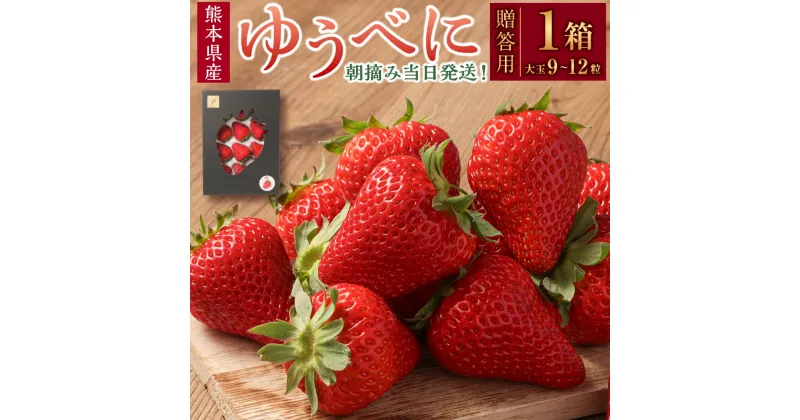 熊本県産

ゆうべに

朝摘み当日発送!

贈答用

1箱

大玉9~12粒